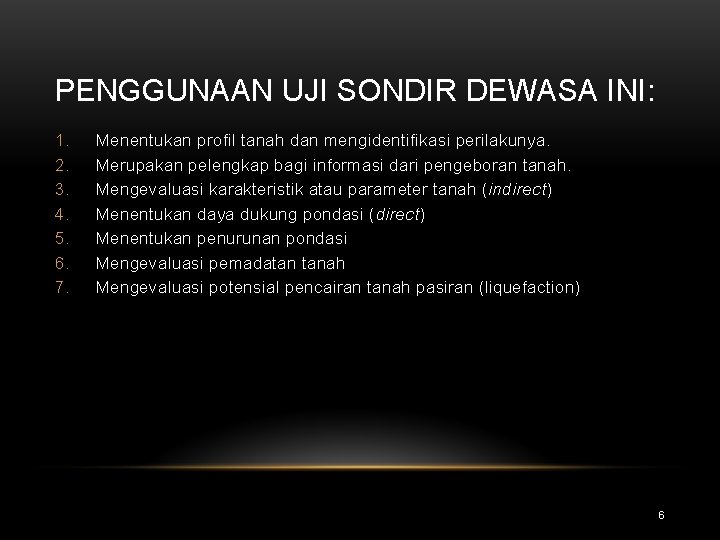 PENGGUNAAN UJI SONDIR DEWASA INI:

1. Menentukan profil tanah dan mengidentifikasi perilakunya.
2. Merupakan pelengkap bagi informasi dari pengeboran tanah.
3. Mengevaluasi karakteristik atau parameter tanah (indirect)
4. Menentukan daya dukung pondasi (direct)
5. Menentukan penurunan pondasi
6. Mengevaluasi pemadatan tanah
7. Mengevaluasi potensial pencairan tanah pasiran (liquefaction)

6